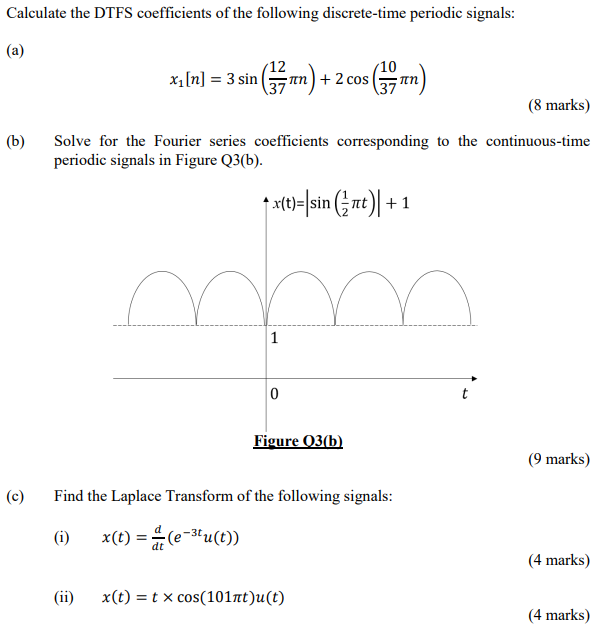 Calculate the DTFS coefficients of the following discrete-time periodic signals:

(a)

$x_1[n] = 3\sin\left(\frac{12}{37}\pi n\right) + 2\cos\left(\frac{10}{37}\pi n\right)$

(8 marks)

(b) Solve for the Fourier series coefficients corresponding to the continuous-time periodic signals in Figure Q3(b).

$x(t)=\left|\sin\left(\frac{1}{2}\pi t\right)\right| + 1$

1

0

$t$

Figure Q3(b)

(9 marks)

(c) Find the Laplace Transform of the following signals:

(i) $x(t) = \frac{d}{dt}(e^{-3t}u(t))$

(4 marks)

(ii) $x(t) = t \times \cos(101\pi t)u(t)$

(4 marks)